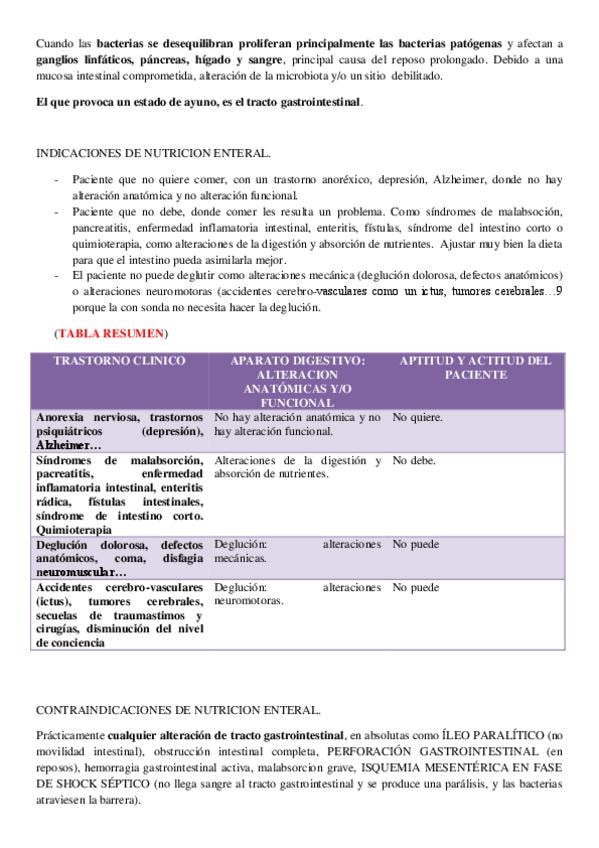 Cuando las bacterias se desequilibran proliferan principalmente las bacterias patógenas y afectan a ganglios linfáticos, páncreas, hígado y sangre, principal causa del reposo prolongado. Debido a una mucosa intestinal comprometida, alteración de la microbiota y/o un sitio debilitado.

El que provoca un estado de ayuno, es el tracto gastrointestinal.

INDICACIONES DE NUTRICION ENTERAL.

- Paciente que no quiere comer, con un trastorno anoréxico, depresión, Alzheimer, donde no hay alteración anatómica y no alteración funcional.
- Paciente que no debe, donde comer les resulta un problema. Como síndromes de malabsoción, pancreatitis, enfermedad inflamatoria intestinal, enteritis, fístulas, síndrome del intestino corto o quimioterapia, como alteraciones de la digestión y absorción de nutrientes. Ajustar muy bien la dieta para que el intestino pueda asimilarla mejor.
- El paciente no puede deglutir como alteraciones mecánica (deglución dolorosa, defectos anatómicos) o alteraciones neuromotoras (accidentes cerebro-vasculares como un ictus, tumores cerebrales…9 porque la con sonda no necesita hacer la deglución.

(TABLA RESUMEN)

| TRASTORNO CLINICO | APARATO DIGESTIVO: ALTERACION ANATÓMICAS Y/O FUNCIONAL | APTITUD Y ACTITUD DEL PACIENTE |
|---|---|---|
| Anorexia nerviosa, trastornos psiquiátricos (depresión), Alzheimer… | No hay alteración anatómica y no hay alteración funcional. | No quiere. |
| Síndromes de malabsorción, pacreatitis, enfermedad inflamatoria intestinal, enteritis rádica, fístulas intestinales, síndrome de intestino corto. Quimioterapia | Alteraciones de la digestión y absorción de nutrientes. | No debe. |
| Deglución dolorosa, defectos anatómicos, coma, disfagia neuromuscular… | Deglución: alteraciones mecánicas. | No puede |
| Accidentes cerebro-vasculares (ictus), tumores cerebrales, secuelas de traumastimos y cirugías, disminución del nivel de conciencia | Deglución: alteraciones neuromotoras. | No puede |

CONTRAINDICACIONES DE NUTRICION ENTERAL.

Prácticamente cualquier alteración de tracto gastrointestinal, en absolutas como ÍLEO PARALÍTICO (no movilidad intestinal), obstrucción intestinal completa, PERFORACIÓN GASTROINTESTINAL (en reposos), hemorragia gastrointestinal activa, malabsorcion grave, ISQUEMIA MESENTÉRICA EN FASE DE SHOCK SÉPTICO (no llega sangre al tracto gastrointestinal y se produce una parálisis, y las bacterias atraviesen la barrera).